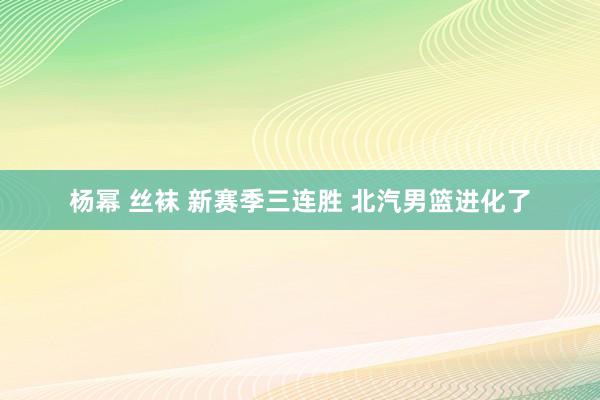 杨幂 丝袜 新赛季三连胜 北汽男篮进化了